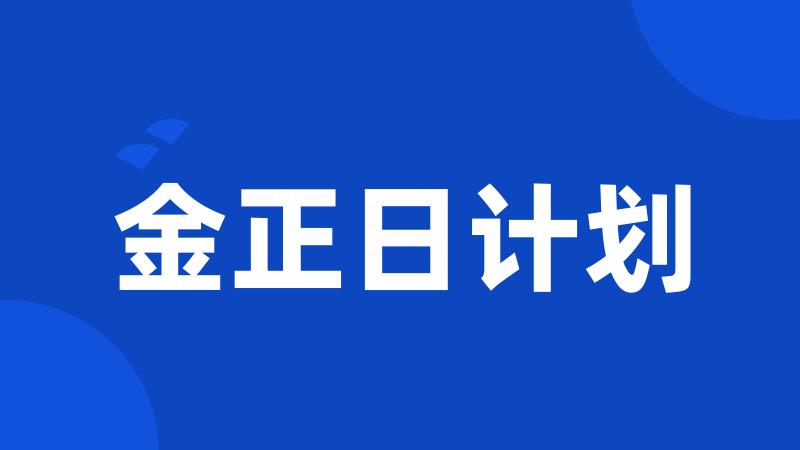 金正日计划